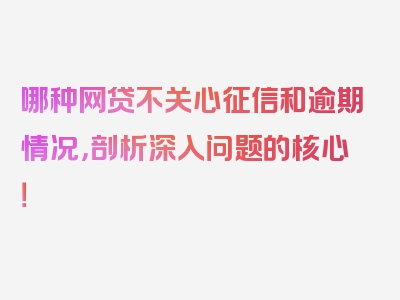 哪种网贷不关心征信和逾期情况,剖析深入问题的核心!